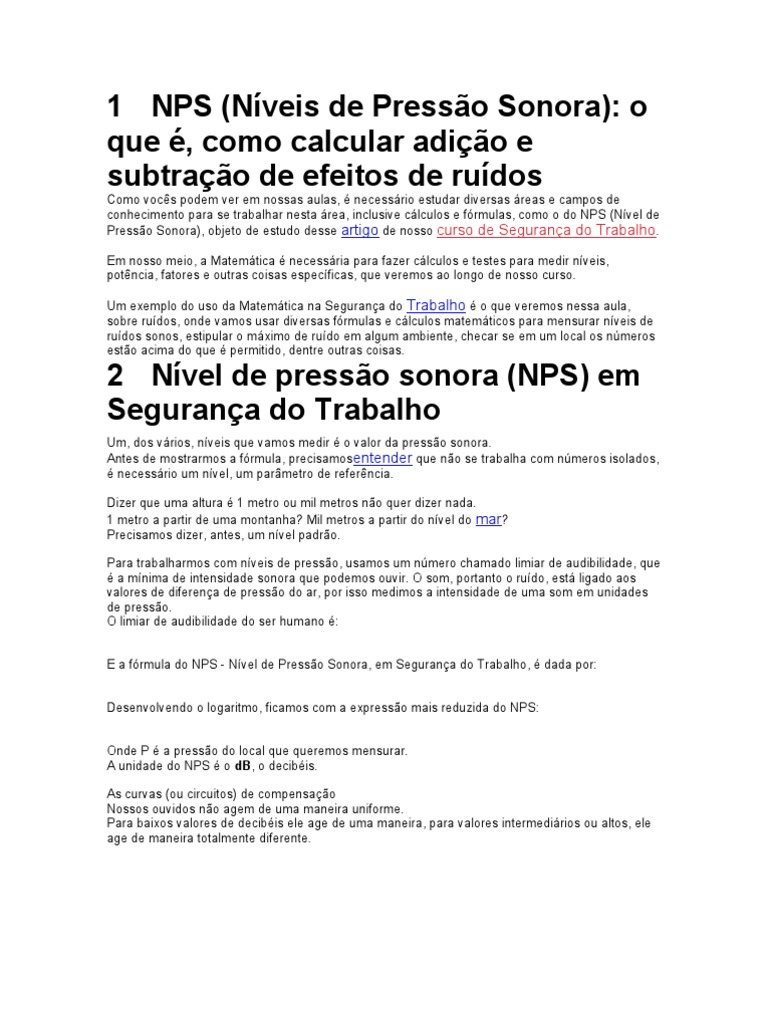 1 NPS (Níveis de Pressão Sonora): o que é, como calcular adição e subtração de efeitos de ruídos

Como vocês podem ver em nossas aulas, é necessário estudar diversas áreas e campos de conhecimento para se trabalhar nesta área, inclusive cálculos e fórmulas, como o do NPS (Nível de Pressão Sonora), objeto de estudo desse artigo de nosso curso de Segurança do Trabalho.

Em nosso meio, a Matemática é necessária para fazer cálculos e testes para medir níveis, potência, fatores e outras coisas específicas, que veremos ao longo de nosso curso.

Um exemplo do uso da Matemática na Segurança do Trabalho é o que veremos nessa aula, sobre ruídos, onde vamos usar diversas fórmulas e cálculos matemáticos para mensurar níveis de ruídos sonos, estipular o máximo de ruído em algum ambiente, checar se em um local os números estão acima do que é permitido, dentre outras coisas.

2 Nível de pressão sonora (NPS) em Segurança do Trabalho

Um, dos vários, níveis que vamos medir é o valor da pressão sonora.
Antes de mostrarmos a fórmula, precisamosentender que não se trabalha com números isolados, é necessário um nível, um parâmetro de referência.

Dizer que uma altura é 1 metro ou mil metros não quer dizer nada.
1 metro a partir de uma montanha? Mil metros a partir do nível do mar?
Precisamos dizer, antes, um nível padrão.

Para trabalharmos com níveis de pressão, usamos um número chamado limiar de audibilidade, que é a mínima de intensidade sonora que podemos ouvir. O som, portanto o ruído, está ligado aos valores de diferença de pressão do ar, por isso medimos a intensidade de uma som em unidades de pressão.
O limiar de audibilidade do ser humano é:

E a fórmula do NPS - Nível de Pressão Sonora, em Segurança do Trabalho, é dada por:

Desenvolvendo o logaritmo, ficamos com a expressão mais reduzida do NPS:

Onde P é a pressão do local que queremos mensurar.
A unidade do NPS é o dB, o decibéis.

As curvas (ou circuitos) de compensação
Nossos ouvidos não agem de uma maneira uniforme.
Para baixos valores de decibéis ele age de uma maneira, para valores intermediários ou altos, ele age de maneira totalmente diferente.